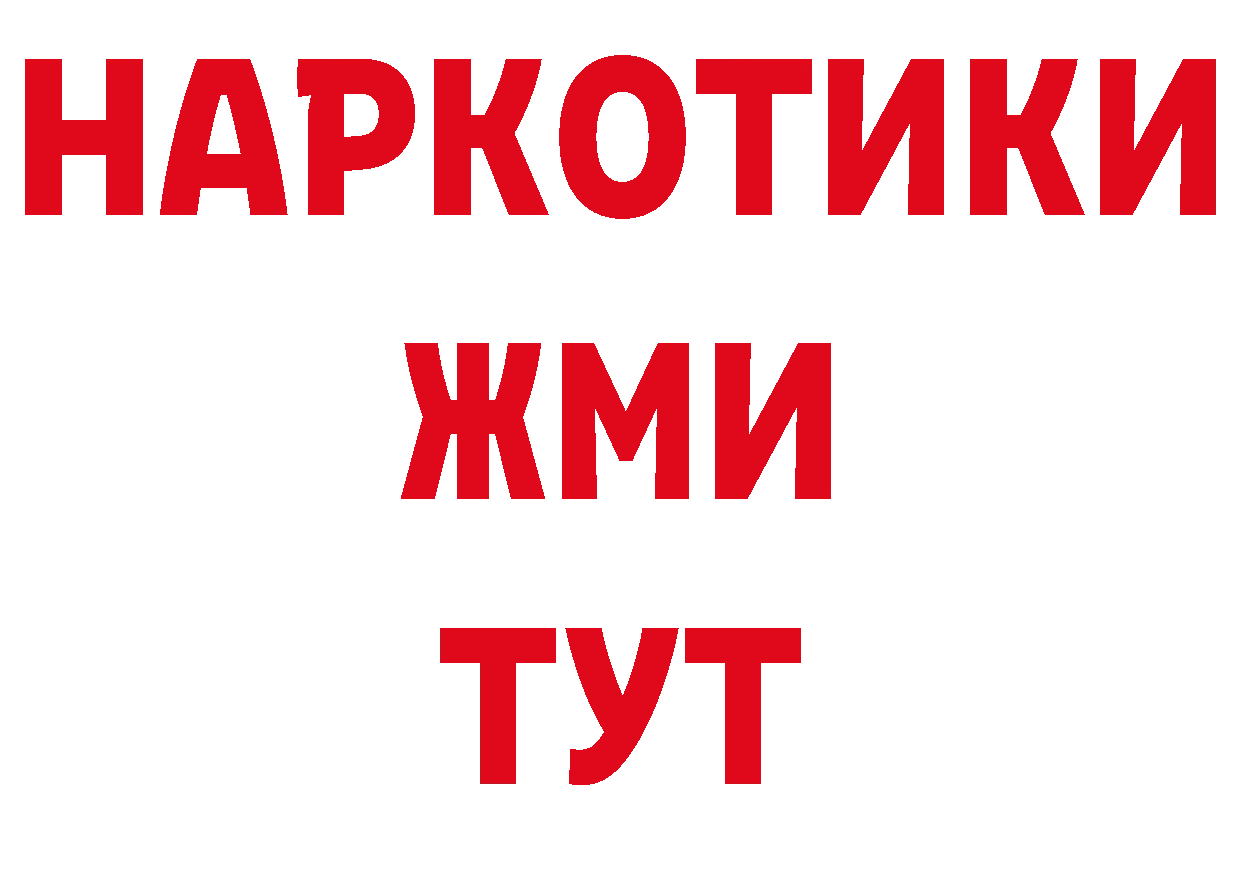 НАРКОТИКИ
ЖМИ
ТУТ